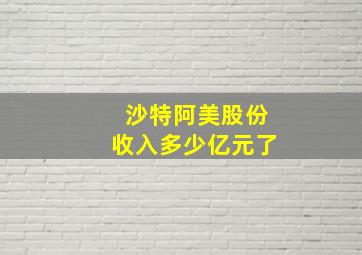 沙特阿美股份
收入多少亿元了